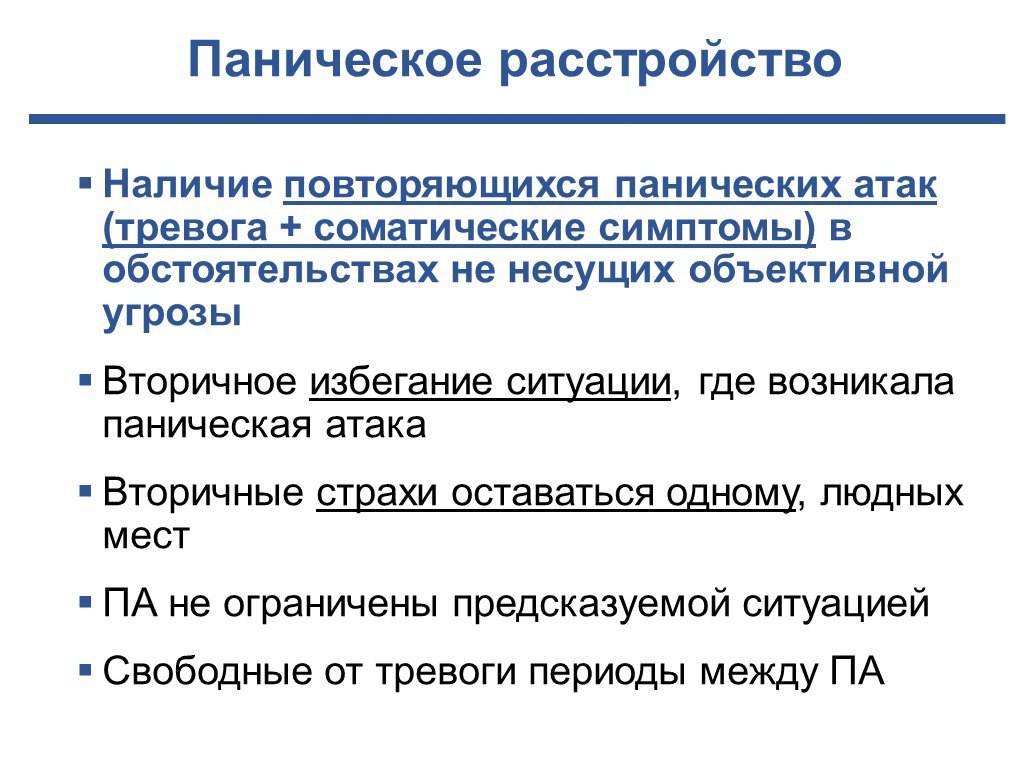 Паническое расстройство

• Наличие повторяющихся панических атак (тревога + соматические симптомы) в обстоятельствах не несущих объективной угрозы

• Вторичное избегание ситуации, где возникала паническая атака

• Вторичные страхи оставаться одному, людных мест

• ПА не ограничены предсказуемой ситуацией

• Свободные от тревоги периоды между ПА